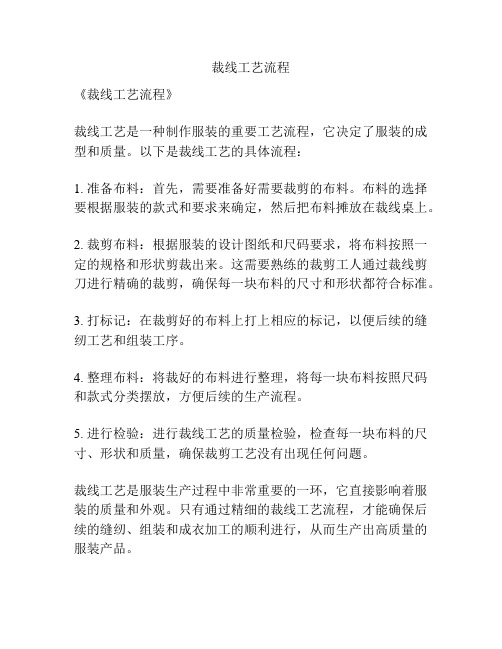 裁线工艺流程

《裁线工艺流程》

裁线工艺是一种制作服装的重要工艺流程，它决定了服装的成型和质量。以下是裁线工艺的具体流程：

1. 准备布料：首先，需要准备好需要裁剪的布料。布料的选择要根据服装的款式和要求来确定，然后把布料摊放在裁线桌上。

2. 裁剪布料：根据服装的设计图纸和尺码要求，将布料按照一定的规格和形状剪裁出来。这需要熟练的裁剪工人通过裁线剪刀进行精确的裁剪，确保每一块布料的尺寸和形状都符合标准。

3. 打标记：在裁剪好的布料上打上相应的标记，以便后续的缝纫工艺和组装工序。

4. 整理布料：将裁好的布料进行整理，将每一块布料按照尺码和款式分类摆放，方便后续的生产流程。

5. 进行检验：进行裁线工艺的质量检验，检查每一块布料的尺寸、形状和质量，确保裁剪工艺没有出现任何问题。

裁线工艺是服装生产过程中非常重要的一环，它直接影响着服装的质量和外观。只有通过精细的裁线工艺流程，才能确保后续的缝纫、组装和成衣加工的顺利进行，从而生产出高质量的服装产品。